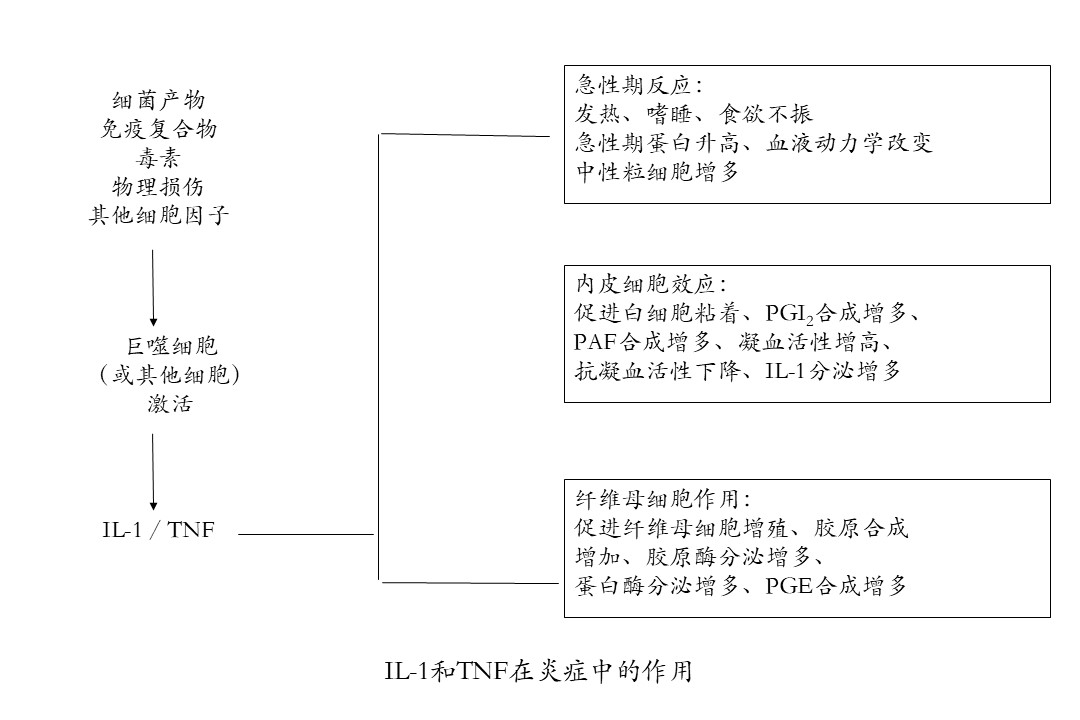 细菌产物
免疫复合物
毒素
物理损伤
其他细胞因子

巨噬细胞
(或其他细胞)
激活

IL-1 / TNF

急性期反应:
发热、嗜睡、食欲不振
急性期蛋白升高、血液动力学改变
中性粒细胞增多

内皮细胞效应:
促进白细胞粘着、$PGI_2$合成增多、
PAF合成增多、凝血活性增高、
抗凝血活性下降、IL-1分泌增多

纤维母细胞作用:
促进纤维母细胞增殖、胶原合成
增加、胶原酶分泌增多、
蛋白酶分泌增多、PGE合成增多

IL-1和TNF在炎症中的作用